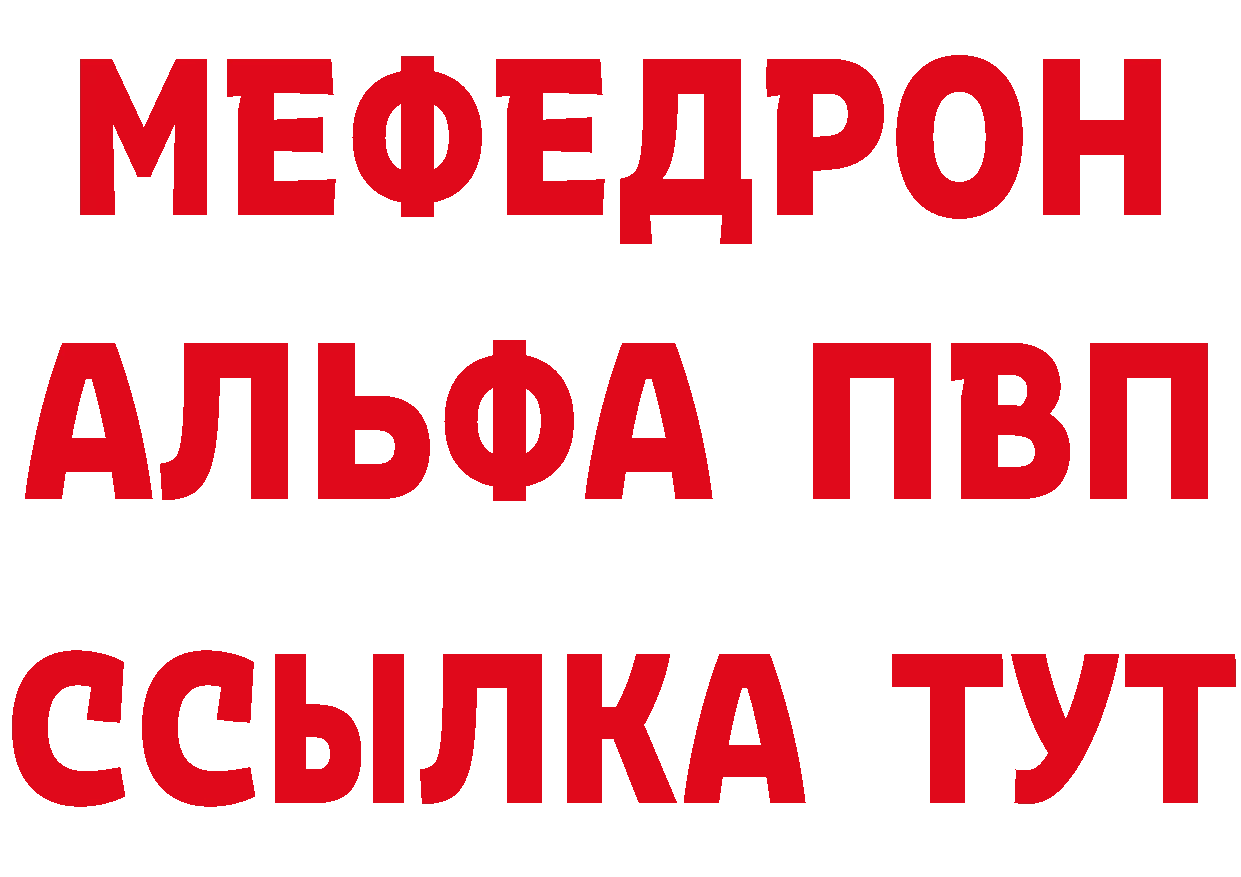 МЕФЕДРОН
АЛЬФА ПВП
ССЫЛКА ТУТ